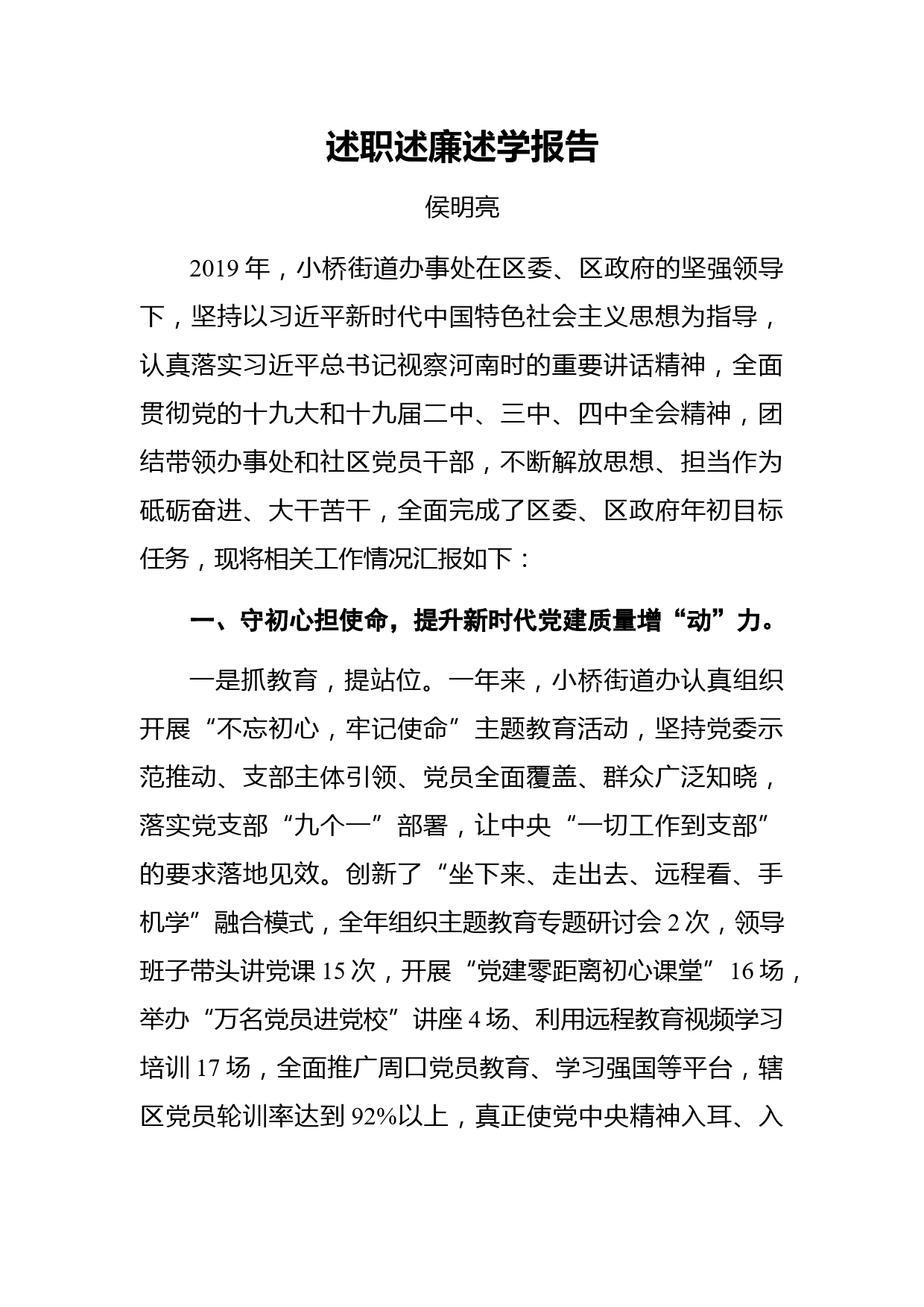 述职述廉述学报告

侯明亮

2019 年，小桥街道办事处在区委、区政府的坚强领导下，坚持以习近平新时代中国特色社会主义思想为指导，认真落实习近平总书记视察河南时的重要讲话精神，全面贯彻党的十九大和十九届二中、三中、四中全会精神，团结带领办事处和社区党员干部，不断解放思想、担当作为砥砺奋进、大干苦干，全面完成了区委、区政府年初目标任务，现将相关工作情况汇报如下：

一、守初心担使命，提升新时代党建质量增“动”力。

一是抓教育，提站位。一年来，小桥街道办认真组织开展“不忘初心，牢记使命”主题教育活动，坚持党委示范推动、支部主体引领、党员全面覆盖、群众广泛知晓，落实党支部“九个一”部署，让中央“一切工作到支部”的要求落地见效。创新了“坐下来、走出去、远程看、手机学”融合模式，全年组织主题教育专题研讨会 2 次，领导班子带头讲党课 15 次，开展“党建零距离初心课堂” 16 场，举办“万名党员进党校”讲座 4 场、利用远程教育视频学习培训 17 场，全面推广周口党员教育、学习强国等平台，辖区党员轮训率达到 92%以上，真正使党中央精神入耳、入